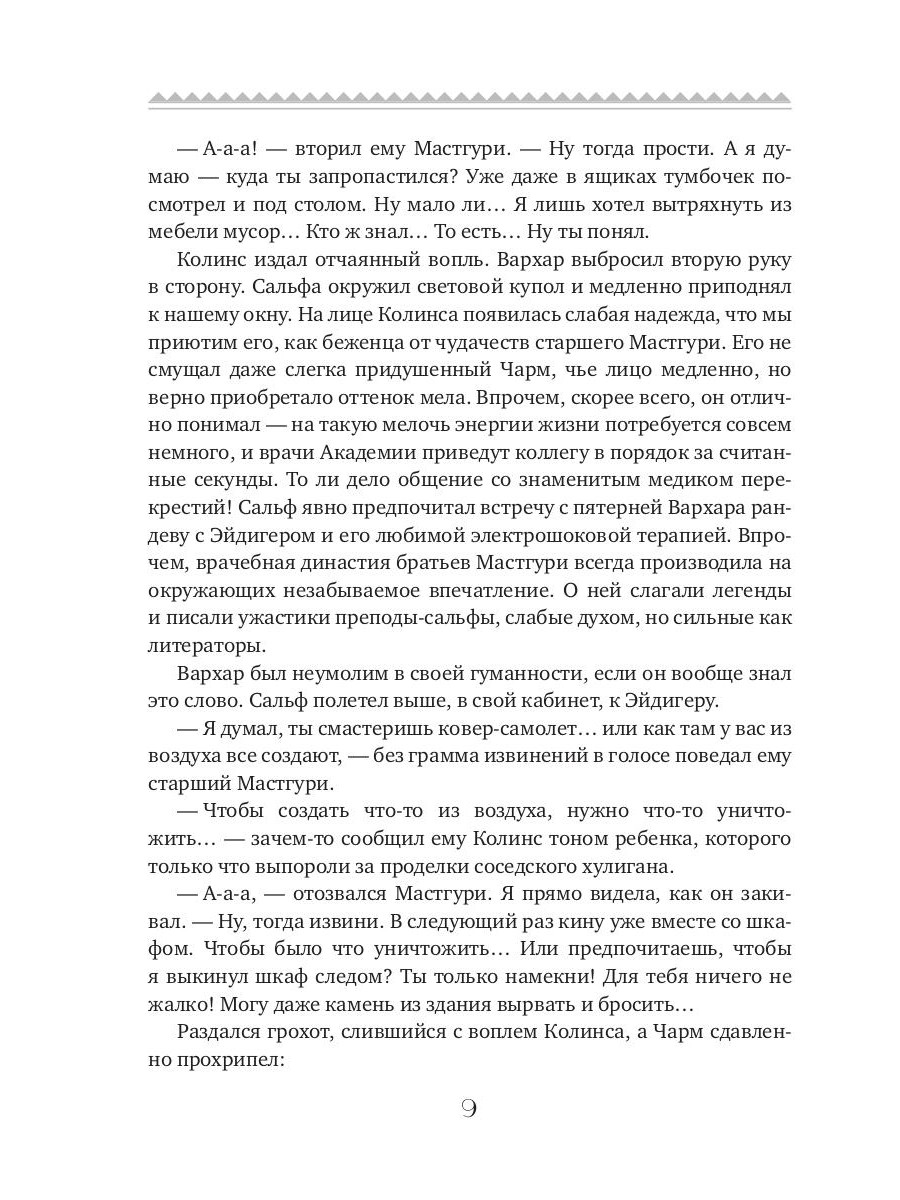 — А-а-а! — вторил ему Мастгури. — Ну тогда прости. А я думаю — куда ты запропастился? Уже даже в ящиках тумбочек посмотрел и под столом. Ну мало ли… Я лишь хотел вытряхнуть из мебели мусор… Кто ж знал… То есть… Ну ты понял.

Колинс издал отчаянный вопль. Вархар выбросил вторую руку в сторону. Сальфа окружил световой купол и медленно приподнял к нашему окну. На лице Колинса появилась слабая надежда, что мы приютим его, как беженца от чудачеств старшего Мастгури. Его не смущал даже слегка придушенный Чарм, чье лицо медленно, но верно приобретало оттенок мела. Впрочем, скорее всего, он отлично понимал — на такую мелочь энергии жизни потребуется совсем немного, и врачи Академии приведут коллегу в порядок за считанные секунды. То ли дело общение со знаменитым медиком перекрестий! Сальф явно предпочитал встречу с пятерней Вархара рандеву с Эйдигером и его любимой электрошоковой терапией. Впрочем, врачебная династия братьев Мастгури всегда производила на окружающих незабываемое впечатление. О ней слагали легенды и писали ужастики преподы-сальфы, слабые духом, но сильные как литераторы.

Вархар был неумолим в своей гуманности, если он вообще знал это слово. Сальф полетел выше, в свой кабинет, к Эйдигеру.

— Я думал, ты смастеришь ковер-самолет… или как там у вас из воздуха все создают, — без грамма извинений в голосе поведал ему старший Мастгури.

— Чтобы создать что-то из воздуха, нужно что-то уничтожить… — зачем-то сообщил ему Колинс тоном ребенка, которого только что выпороли за проделки соседского хулигана.

— А-а-а, — отозвался Мастгури. Я прямо видела, как он закивал. — Ну, тогда извини. В следующий раз кину уже вместе со шкафом. Чтобы было что уничтожить… Или предпочитаешь, чтобы я выкинул шкаф следом? Ты только намекни! Для тебя ничего не жалко! Могу даже камень из здания вырвать и бросить…

Раздался грохот, слившийся с воплем Колинса, а Чарм сдавленно прохрипел:

9